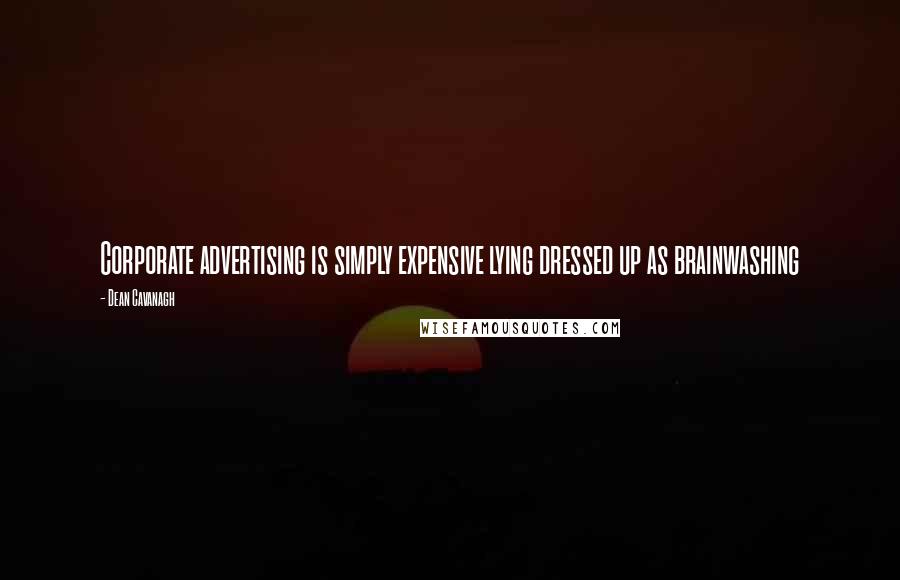 Corporate advertising is simply expensive lying dressed up as brainwashing

- Dean Cavanagh

WISEFAMOUSQUOTES.COM